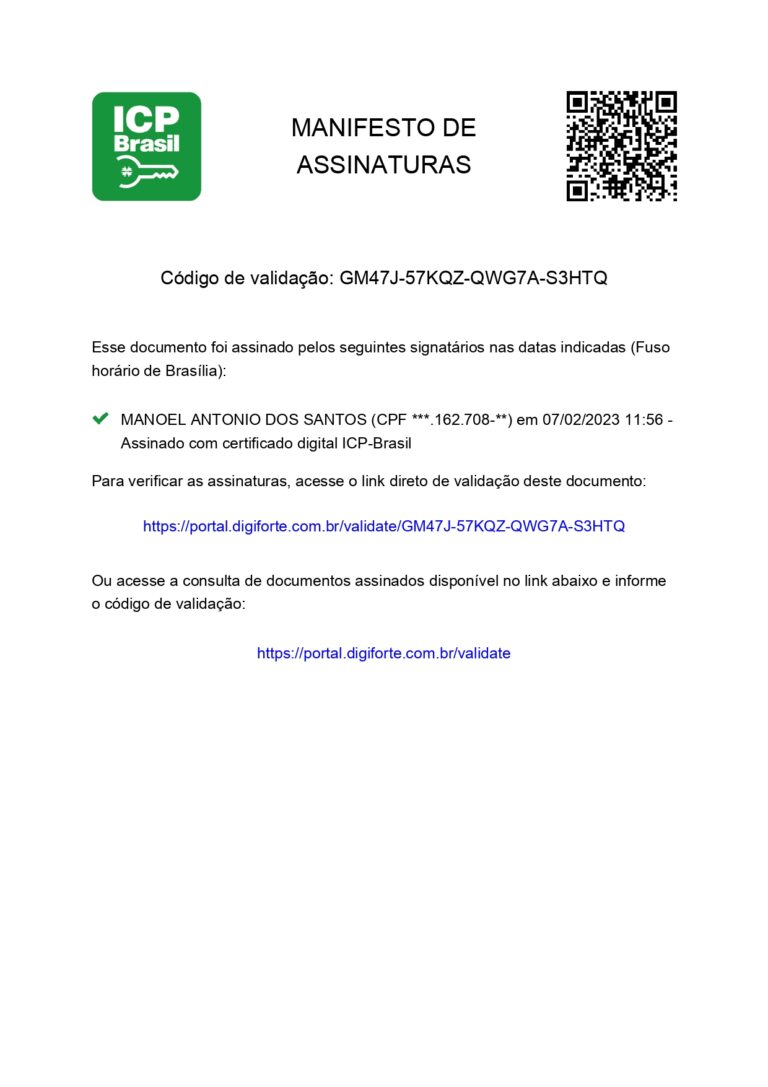 ICP Brasil

MANIFESTO DE ASSINATURAS

Código de validação: GM47J-57KQZ-QWG7A-S3HTQ

Esse documento foi assinado pelos seguintes signatários nas datas indicadas (Fuso horário de Brasília):

MANOEL ANTONIO DOS SANTOS (CPF ***.162.708-**) em 07/02/2023 11:56 - Assinado com certificado digital ICP-Brasil

Para verificar as assinaturas, acesse o link direto de validação deste documento:

https://portal.digiforte.com.br/validate/GM47J-57KQZ-QWG7A-S3HTQ

Ou acesse a consulta de documentos assinados disponível no link abaixo e informe o código de validação:

https://portal.digiforte.com.br/validate